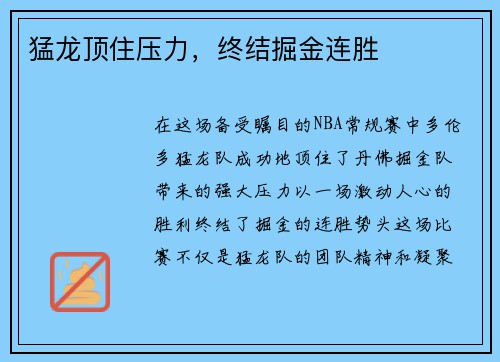 猛龙顶住压力，终结掘金连胜

在这场备受瞩目的NBA常规赛中多伦多猛龙队成功地顶住了丹佛掘金队带来的强大压力以一场激动人心的胜利终结了掘金的连胜势头这场比赛不仅是猛龙队的团队精神和凝聚